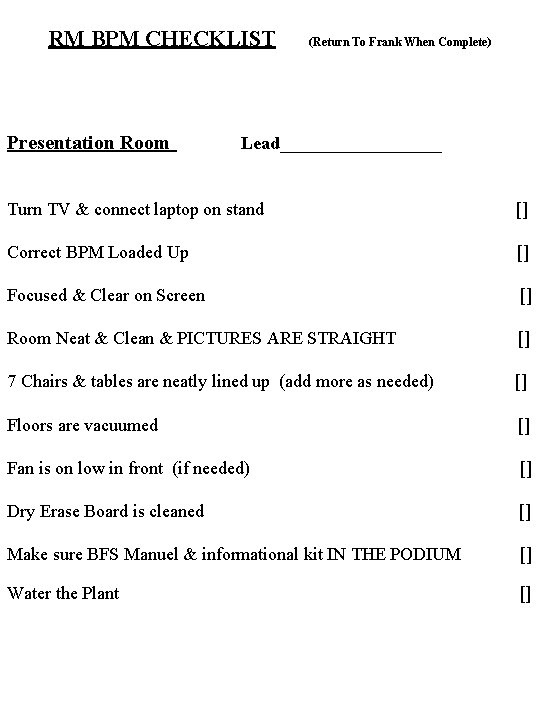 RM BPM CHECKLIST (Return To Frank When Complete)

Presentation Room Lead__________________

Turn TV & connect laptop on stand []

Correct BPM Loaded Up []

Focused & Clear on Screen []

Room Neat & Clean & PICTURES ARE STRAIGHT []

7 Chairs & tables are neatly lined up (add more as needed) []

Floors are vacuumed []

Fan is on low in front (if needed) []

Dry Erase Board is cleaned []

Make sure BFS Manuel & informational kit IN THE PODIUM []

Water the Plant []